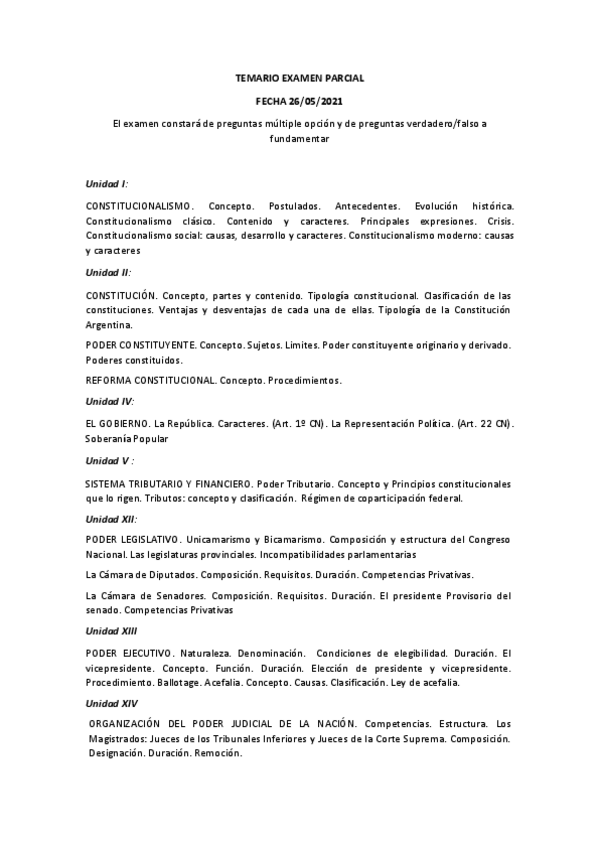 TEMARIO EXAMEN PARCIAL

FECHA 26/05/2021

El examen constará de preguntas múltiple opción y de preguntas verdadero/falso a fundamentar

Unidad I:

CONSTITUCIONALISMO. Concepto. Postulados. Antecedentes. Evolución histórica. Constitucionalismo clásico. Contenido y caracteres. Principales expresiones. Crisis. Constitucionalismo social: causas, desarrollo y caracteres. Constitucionalismo moderno: causas y caracteres

Unidad II:

CONSTITUCIÓN. Concepto, partes y contenido. Tipología constitucional. Clasificación de las constituciones. Ventajas y desventajas de cada una de ellas. Tipología de la Constitución Argentina.

PODER CONSTITUYENTE. Concepto. Sujetos. Limites. Poder constituyente originario y derivado. Poderes constituidos.

REFORMA CONSTITUCIONAL. Concepto. Procedimientos.

Unidad IV:

EL GOBIERNO. La República. Caracteres. (Art. 1º CN). La Representación Política. (Art. 22 CN). Soberanía Popular

Unidad V :

SISTEMA TRIBUTARIO Y FINANCIERO. Poder Tributario. Concepto y Principios constitucionales que lo rigen. Tributos: concepto y clasificación. Régimen de coparticipación federal.

Unidad XII:

PODER LEGISLATIVO. Unicamarismo y Bicamarismo. Composición y estructura del Congreso Nacional. Las legislaturas provinciales. Incompatibilidades parlamentarias

La Cámara de Diputados. Composición. Requisitos. Duración. Competencias Privativas.

La Cámara de Senadores. Composición. Requisitos. Duración. El presidente Provisorio del senado. Competencias Privativas

Unidad XIII

PODER EJECUTIVO. Naturaleza. Denominación. Condiciones de elegibilidad. Duración. El vicepresidente. Concepto. Función. Duración. Elección de presidente y vicepresidente. Procedimiento. Ballotage. Acefalia. Concepto. Causas. Clasificación. Ley de acefalia.

Unidad XIV

ORGANIZACIÓN DEL PODER JUDICIAL DE LA NACIÓN. Competencias. Estructura. Los Magistrados: Jueces de los Tribunales Inferiores y Jueces de la Corte Suprema. Composición. Designación. Duración. Remoción.